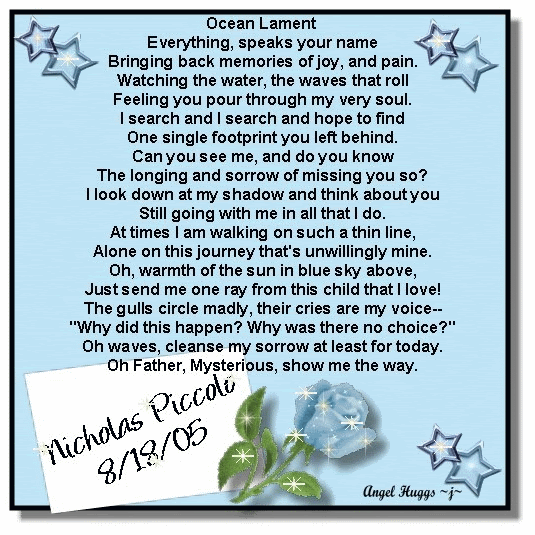 Ocean Lament
Everything, speaks your name
Bringing back memories of joy, and pain.
Watching the water, the waves that roll
Feeling you pour through my very soul.
I search and I search and hope to find
One single footprint you left behind.
Can you see me, and do you know
The longing and sorrow of missing you so?
I look down at my shadow and think about you
Still going with me in all that I do.
At times I am walking on such a thin line,
Alone on this journey that's unwillingly mine.
Oh, warmth of the sun in blue sky above,
Just send me one ray from this child that I love!
The gulls circle madly, their cries are my voice--
"Why did this happen? Why was there no choice?"
Oh waves, cleanse my sorrow at least for today.
Oh Father, Mysterious, show me the way.

Nicholas Piccoli
8/18/05

Angel Huggs ~j~